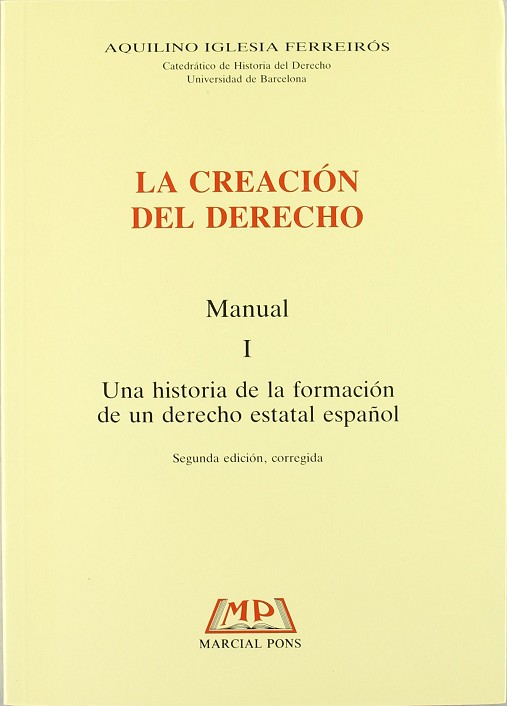 AQUILINO IGLESIA FERREIRÓS
Catedrático de Historia del Derecho
Universidad de Barcelona

LA CREACIÓN
DEL DERECHO

Manual

I

Una historia de la formación
de un derecho estatal español

Segunda edición, corregida

MP

MARCIAL PONS